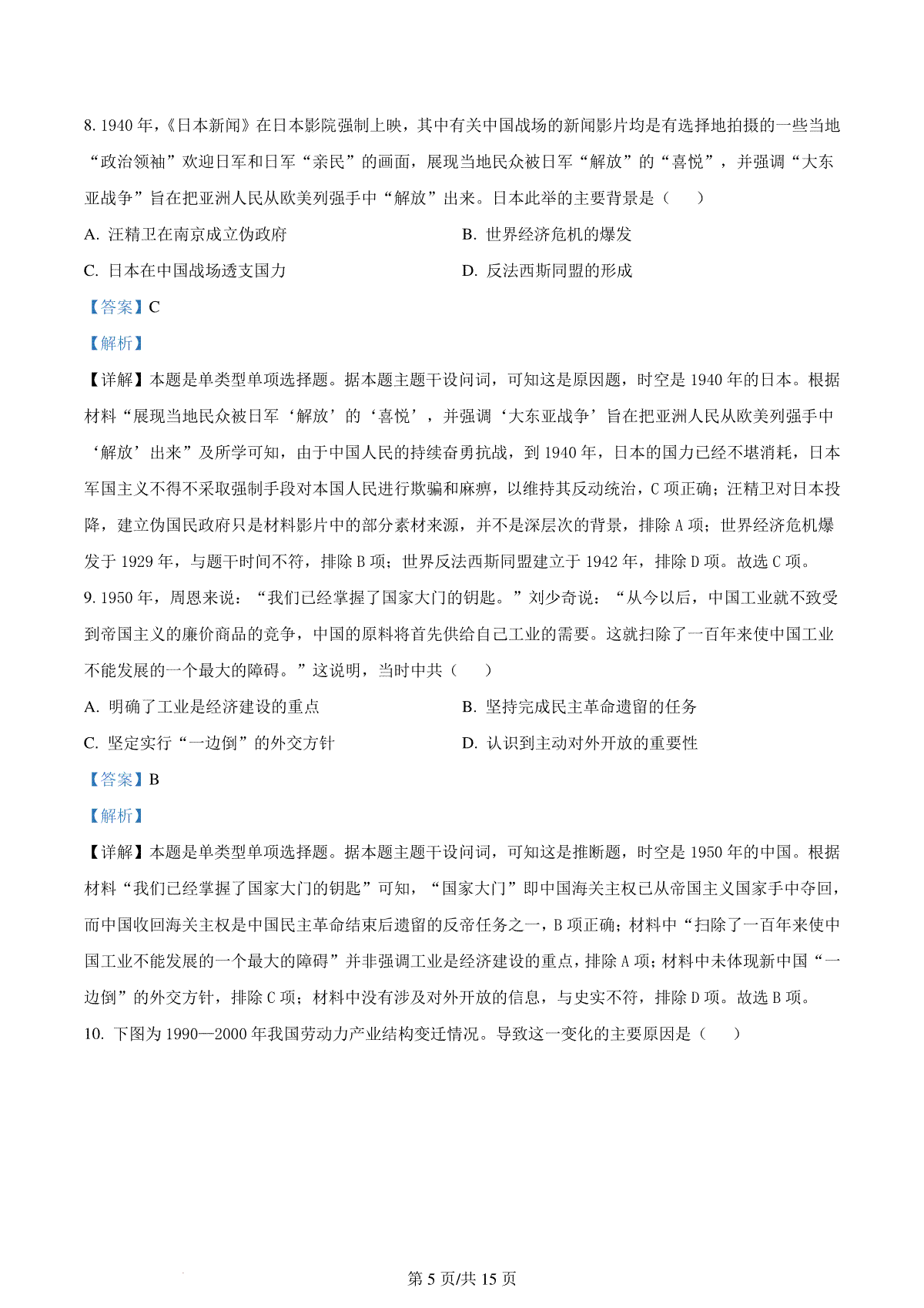 8. 1940 年，《日本新闻》在日本影院强制上映，其中有关中国战场的新闻影片均是有选择地拍摄的一些当地“政治领袖”欢迎日军和日军“亲民”的画面，展现当地民众被日军“解放”的“喜悦”，并强调“大东亚战争”旨在把亚洲人民从欧美列强手中“解放”出来。日本此举的主要背景是（　　）

A. 汪精卫在南京成立伪政府

B. 世界经济危机的爆发

C. 日本在中国战场透支国力

D. 反法西斯同盟的形成

【答案】C

【解析】

【详解】本题是单类型单项选择题。据本题主题干设问词，可知这是原因题，时空是 1940 年的日本。根据材料“展现当地民众被日军‘解放’的‘喜悦’，并强调‘大东亚战争’旨在把亚洲人民从欧美列强手中‘解放’出来”及所学可知，由于中国人民的持续奋勇抗战，到 1940 年，日本的国力已经不堪消耗，日本军国主义不得不采取强制手段对本国人民进行欺骗和麻痹，以维持其反动统治，C 项正确；汪精卫对日本投降，建立伪国民政府只是材料影片中的部分素材来源，并不是深层次的背景，排除 A 项；世界经济危机爆发于 1929 年，与题干时间不符，排除 B 项；世界反法西斯同盟建立于 1942 年，排除 D 项。故选 C 项。

9. 1950 年，周恩来说：“我们已经掌握了国家大门的钥匙。”刘少奇说：“从今以后，中国工业就不致受到帝国主义的廉价商品的竞争，中国的原料将首先供给自己工业的需要。这就扫除了一百年来使中国工业不能发展的一个最大的障碍。”这说明，当时中共（　　）

A. 明确了工业是经济建设的重点

B. 坚持完成民主革命遗留的任务

C. 坚定实行“一边倒”的外交方针

D. 认识到主动对外开放的重要性

【答案】B

【解析】

【详解】本题是单类型单项选择题。据本题主题干设问词，可知这是推断题，时空是 1950 年的中国。根据材料“我们已经掌握了国家大门的钥匙”可知，“国家大门”即中国海关主权已从帝国主义国家手中夺回，而中国收回海关主权是中国民主革命结束后遗留的反帝任务之一，B 项正确；材料中“扫除了一百年来使中国工业不能发展的一个最大的障碍”并非强调工业是经济建设的重点，排除 A 项；材料中未体现新中国“一边倒”的外交方针，排除 C 项；材料中没有涉及对外开放的信息，与史实不符，排除 D 项。故选 B 项。

10. 下图为 1990—2000 年我国劳动力产业结构变迁情况。导致这一变化的主要原因是（　　）

第 5 页/共 15 页